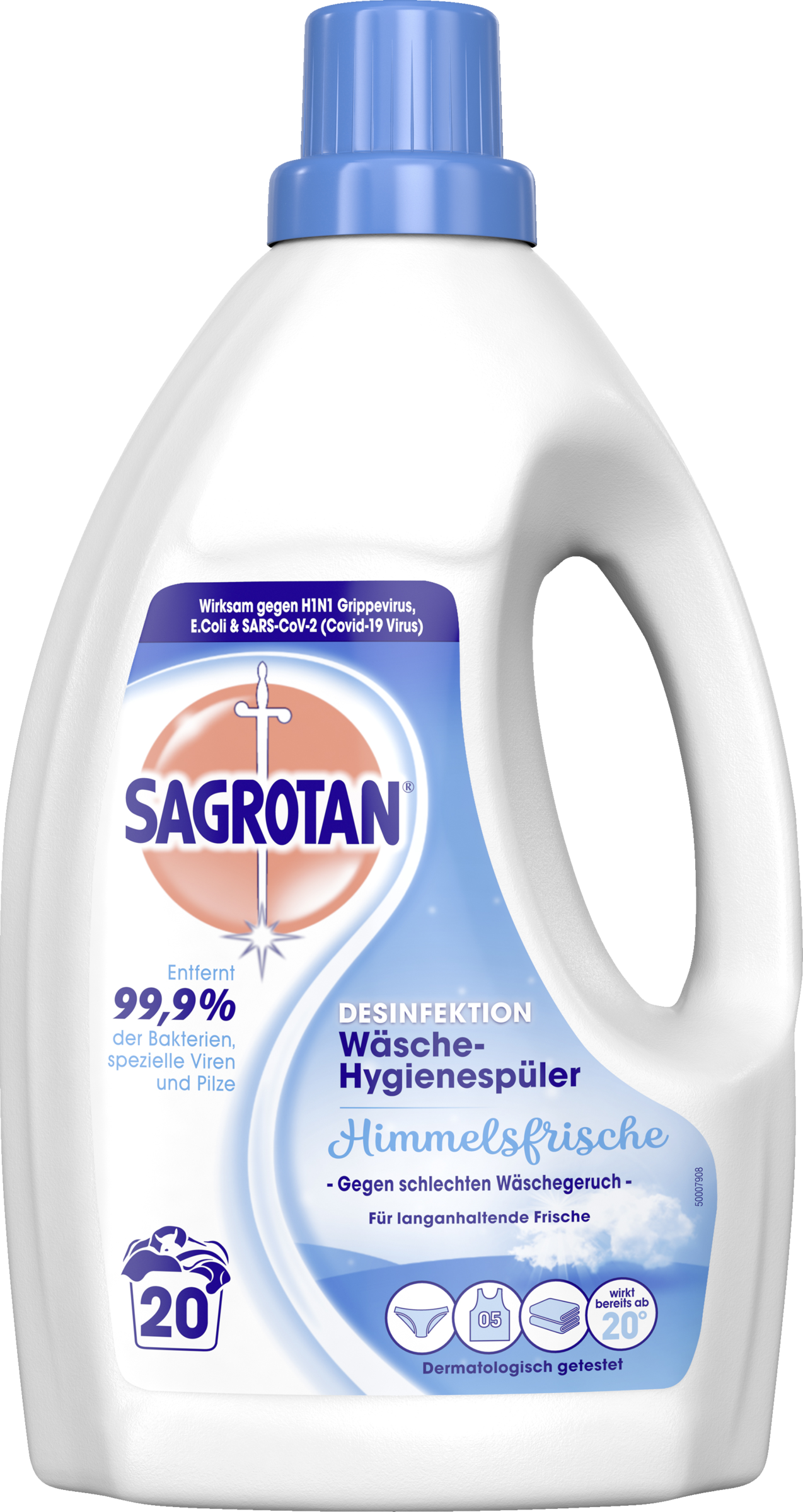 Wirksam gegen H1N1 Grippevirus, E.Coli & SARS-CoV-2 (Covid-19 Virus)

SAGROTAN®

Entfernt
99,9%
der Bakterien, spezielle Viren und Pilze

DESINFEKTION
Wäsche-Hygienespüler

Himmelsfrische

- Gegen schlechten Wäschegeruch -

Für langanhaltende Frische

50007908

20

05

wirkt bereits ab 20°

Dermatologisch getestet